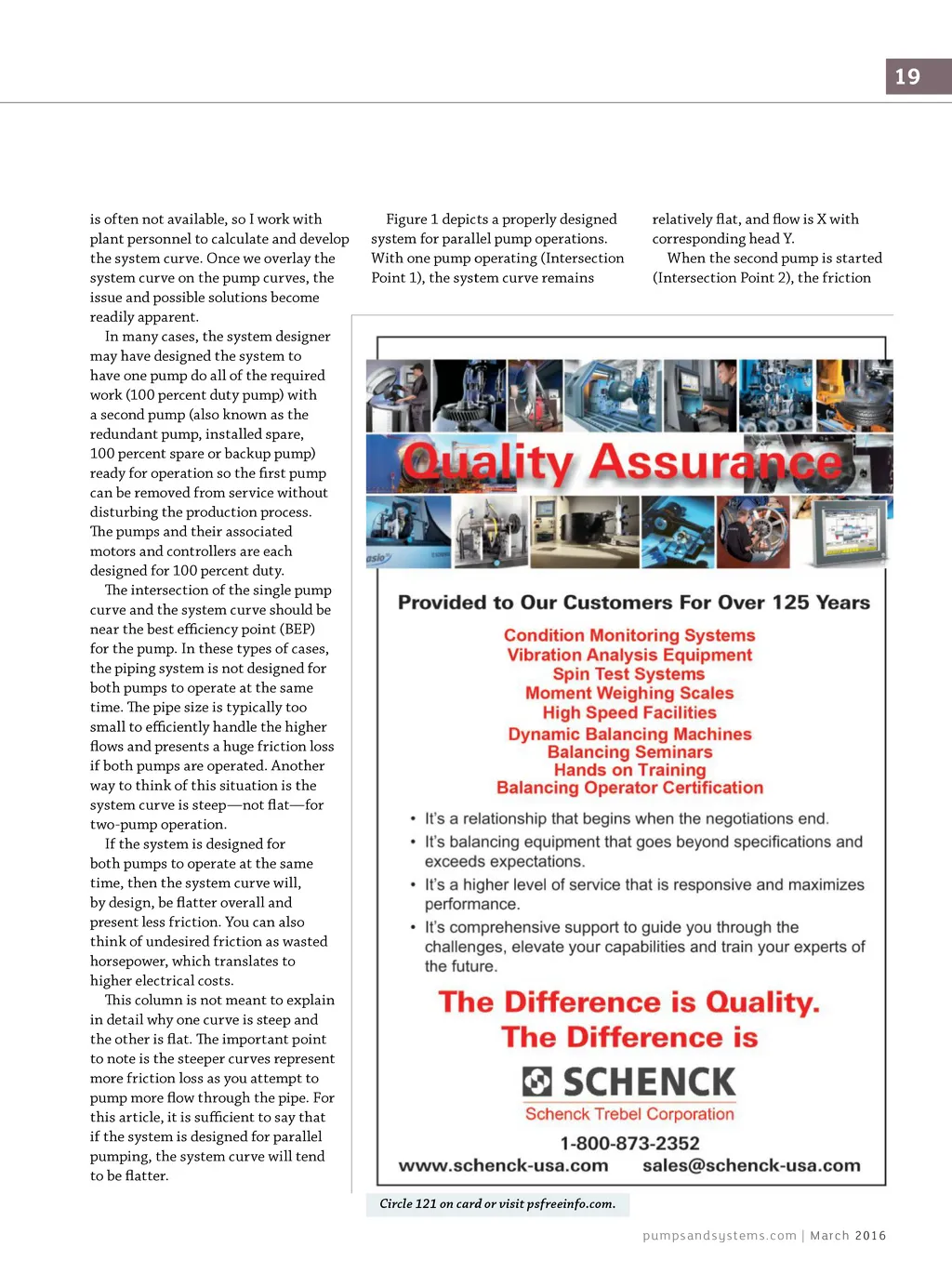 19

is often not available, so I work with plant personnel to calculate and develop the system curve. Once we overlay the system curve on the pump curves, the issue and possible solutions become readily apparent.

In many cases, the system designer may have designed the system to have one pump do all of the required work (100 percent duty pump) with a second pump (also known as the redundant pump, installed spare, 100 percent spare or backup pump) ready for operation so the first pump can be removed from service without disturbing the production process. The pumps and their associated motors and controllers are each designed for 100 percent duty.

The intersection of the single pump curve and the system curve should be near the best efficiency point (BEP) for the pump. In these types of cases, the piping system is not designed for both pumps to operate at the same time. The pipe size is typically too small to efficiently handle the higher flows and presents a huge friction loss if both pumps are operated. Another way to think of this situation is the system curve is steep—not flat—for two-pump operation.

If the system is designed for both pumps to operate at the same time, then the system curve will, by design, be flatter overall and present less friction. You can also think of undesired friction as wasted horsepower, which translates to higher electrical costs.

This column is not meant to explain in detail why one curve is steep and the other is flat. The important point to note is the steeper curves represent more friction loss as you attempt to pump more flow through the pipe. For this article, it is sufficient to say that if the system is designed for parallel pumping, the system curve will tend to be flatter.

Figure 1 depicts a properly designed system for parallel pump operations. With one pump operating (Intersection Point 1), the system curve remains

relatively flat, and flow is X with corresponding head Y.

When the second pump is started (Intersection Point 2), the friction

Quality Assurance

Provided to Our Customers For Over 125 Years

Condition Monitoring Systems
Vibration Analysis Equipment
Spin Test Systems
Moment Weighing Scales
High Speed Facilities
Dynamic Balancing Machines
Balancing Seminars
Hands on Training
Balancing Operator Certification

• It's a relationship that begins when the negotiations end.
• It's balancing equipment that goes beyond specifications and exceeds expectations.
• It's a higher level of service that is responsive and maximizes performance.
• It's comprehensive support to guide you through the challenges, elevate your capabilities and train your experts of the future.

The Difference is Quality.
The Difference is
SCHENCK
Schenck Trebel Corporation
1-800-873-2352
www.schenck-usa.com sales@schenck-usa.com

Circle 121 on card or visit psfreeinfo.com.

pumpsandsystems.com | March 2016